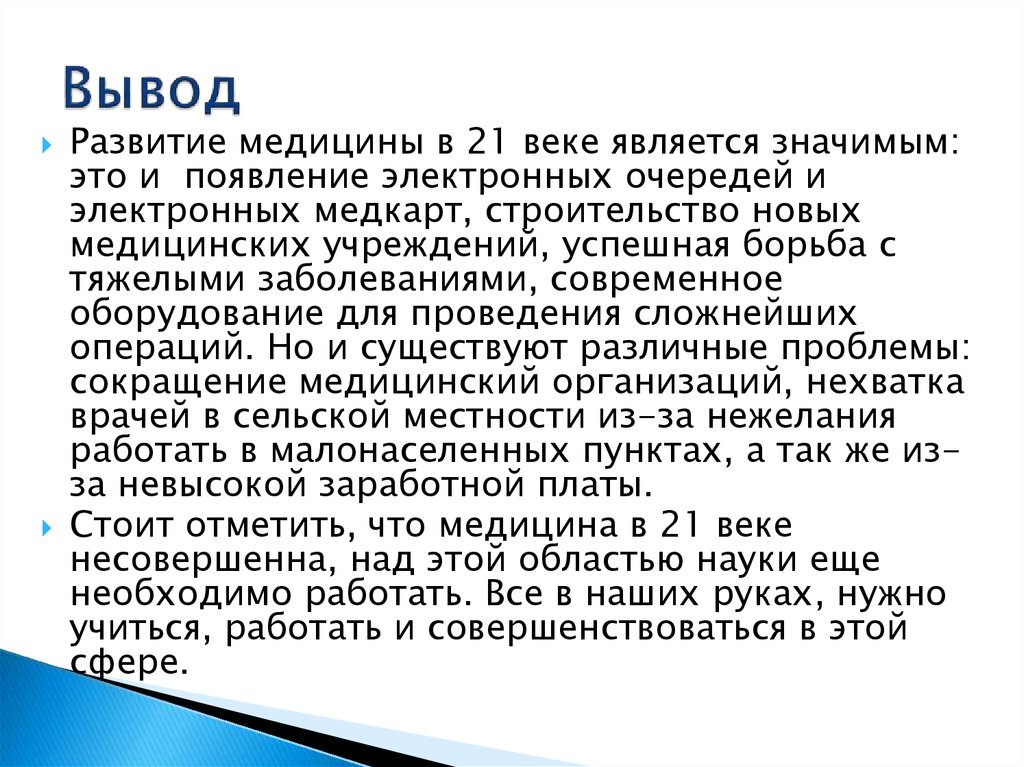 Вывод

Развитие медицины в 21 веке является значимым: это и  появление электронных очередей и электронных медкарт, строительство новых медицинских учреждений, успешная борьба с тяжелыми заболеваниями, современное оборудование для проведения сложнейших операций. Но и существуют различные проблемы: сокращение медицинский организаций, нехватка врачей в сельской местности из-за нежелания работать в малонаселенных пунктах, а так же из-за невысокой заработной платы.

Стоит отметить, что медицина в 21 веке несовершенна, над этой областью науки еще необходимо работать. Все в наших руках, нужно учиться, работать и совершенствоваться в этой сфере.